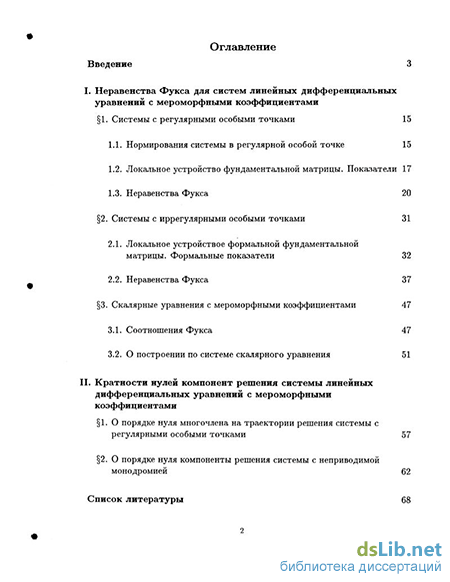 Оглавление

Введение 3

I. Неравенства Фукса для систем линейных дифференциальных уравнений с мероморфными коэффициентами

§1. Системы с регулярными особыми точками 15

1.1. Нормирования системы в регулярной особой точке 15

1.2. Локальное устройство фундаментальной матрицы. Показатели 17

1.3. Неравенства Фукса 20

§2. Системы с иррегулярными особыми точками 31

2.1. Локальное устройствое формальной фундаментальной матрицы. Формальные показатели 32

2.2. Неравенства Фукса 37

§3. Скалярные уравнения с мероморфными коэффициентами 47

3.1. Соотношения Фукса 47

3.2. О построении по системе скалярного уравнения 51

II. Кратности нулей компонент решения системы линейных дифференциальных уравнений с мероморфными коэффициентами

§1. О порядке нуля многочлена на траектории решения системы с регулярными особыми точками 57

§2. О порядке нуля компоненты решения системы с неприводимой монодромией 62

Список литературы 68

2

dsLib.net
библиотека диссертаций